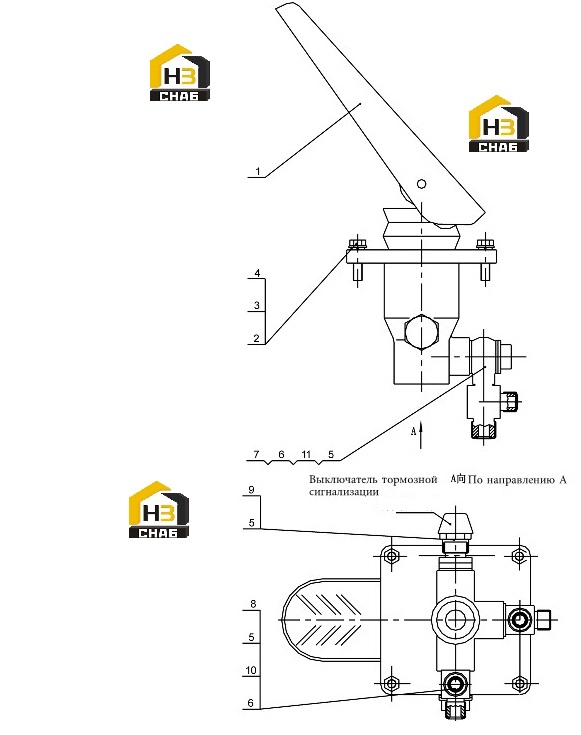 НЗ СНАБ

НЗ СНАБ

1

4

3

2

A

7 6 11 5

Выключатель тормозной сигнализации

A向 По направлению A

НЗ СНАБ

9

5

8

5

10

6